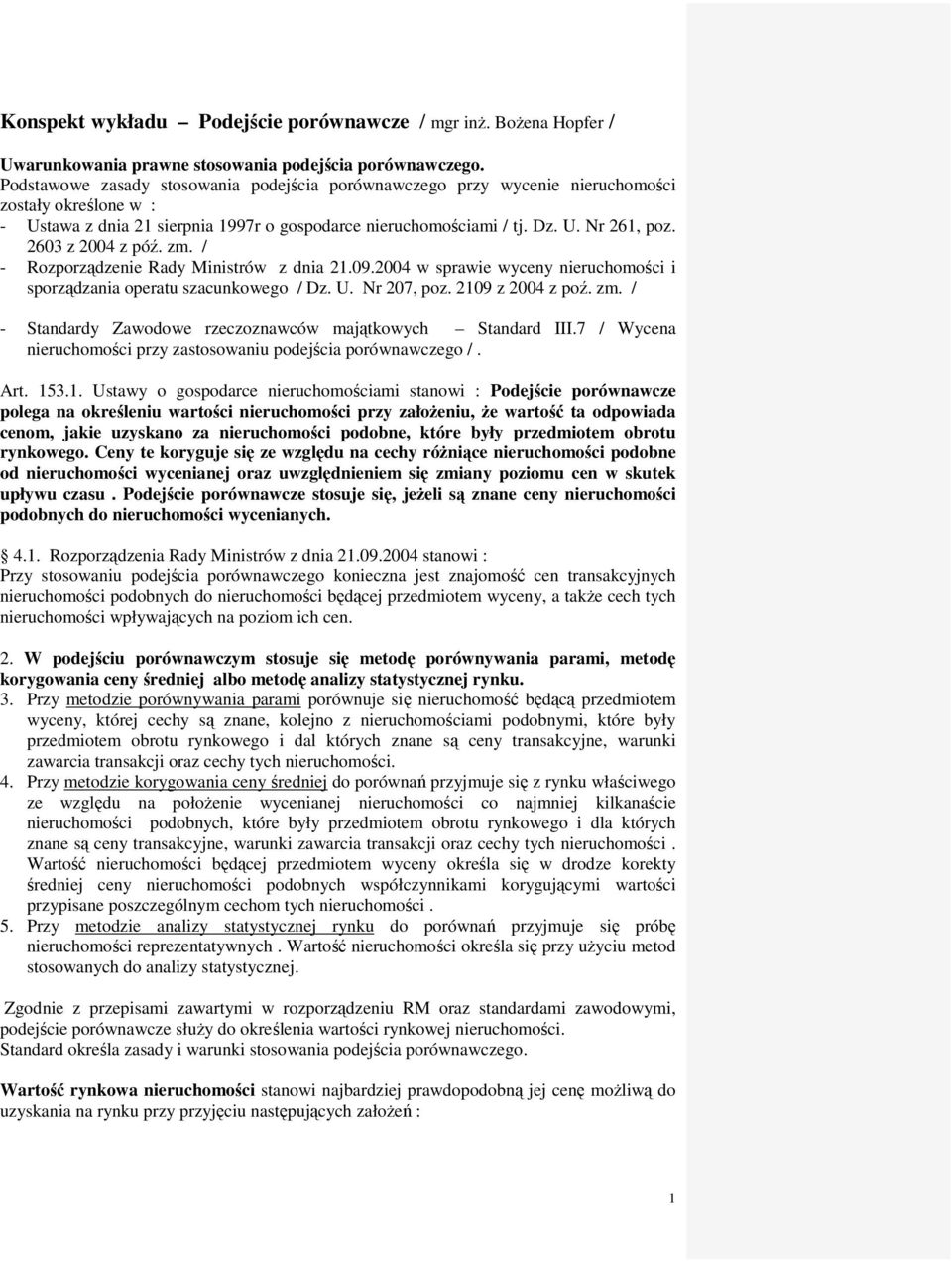 Konspekt wykładu – Podejście porównawcze / mgr inż. Bożena Hopfer /

Uwarunkowania prawne stosowania podejścia porównawczego.
Podstawowe zasady stosowania podejścia porównawczego przy wycenie nieruchomości zostały określone w :
- Ustawa z dnia 21 sierpnia 1997r o gospodarce nieruchomościami / tj. Dz. U. Nr 261, poz. 2603 z 2004 z póź. zm. /
- Rozporządzenie Rady Ministrów z dnia 21.09.2004 w sprawie wyceny nieruchomości i sporządzania operatu szacunkowego / Dz. U. Nr 207, poz. 2109 z 2004 z poź. zm. /
- Standardy Zawodowe rzeczoznawców majątkowych – Standard III.7 / Wycena nieruchomości przy zastosowaniu podejścia porównawczego / .

Art. 153.1. Ustawy o gospodarce nieruchomościami stanowi : Podejście porównawcze polega na określeniu wartości nieruchomości przy założeniu, że wartość ta odpowiada cenom, jakie uzyskano za nieruchomości podobne, które były przedmiotem obrotu rynkowego. Ceny te koryguje się ze względu na cechy różniące nieruchomości podobne od nieruchomości wycenianej oraz uwzględnieniem się zmiany poziomu cen w skutek upływu czasu . Podejście porównawcze stosuje się, jeżeli są znane ceny nieruchomości podobnych do nieruchomości wycenianych.

4.1. Rozporządzenia Rady Ministrów z dnia 21.09.2004 stanowi :
Przy stosowaniu podejścia porównawczego konieczna jest znajomość cen transakcyjnych nieruchomości podobnych do nieruchomości będącej przedmiotem wyceny, a także cech tych nieruchomości wpływających na poziom ich cen.

2. W podejściu porównawczym stosuje się metodę porównywania parami, metodę korygowania ceny średniej albo metodę analizy statystycznej rynku.
3. Przy metodzie porównywania parami porównuje się nieruchomość będącą przedmiotem wyceny, której cechy są znane, kolejno z nieruchomościami podobnymi, które były przedmiotem obrotu rynkowego i dal których znane są ceny transakcyjne, warunki zawarcia transakcji oraz cechy tych nieruchomości.
4. Przy metodzie korygowania ceny średniej do porównań przyjmuje się z rynku właściwego ze względu na położenie wycenianej nieruchomości co najmniej kilkanaście nieruchomości podobnych, które były przedmiotem obrotu rynkowego i dla których znane są ceny transakcyjne, warunki zawarcia transakcji oraz cechy tych nieruchomości . Wartość nieruchomości będącej przedmiotem wyceny określa się w drodze korekty średniej ceny nieruchomości podobnych współczynnikami korygującymi wartości przypisane poszczególnym cechom tych nieruchomości .
5. Przy metodzie analizy statystycznej rynku do porównań przyjmuje się próbę nieruchomości reprezentatywnych . Wartość nieruchomości określa się przy użyciu metod stosowanych do analizy statystycznej.

Zgodnie z przepisami zawartymi w rozporządzeniu RM oraz standardami zawodowymi, podejście porównawcze służy do określenia wartości rynkowej nieruchomości.
Standard określa zasady i warunki stosowania podejścia porównawczego.

Wartość rynkowa nieruchomości stanowi najbardziej prawdopodobną jej cenę możliwą do uzyskania na rynku przy przyjęciu następujących założeń :

1